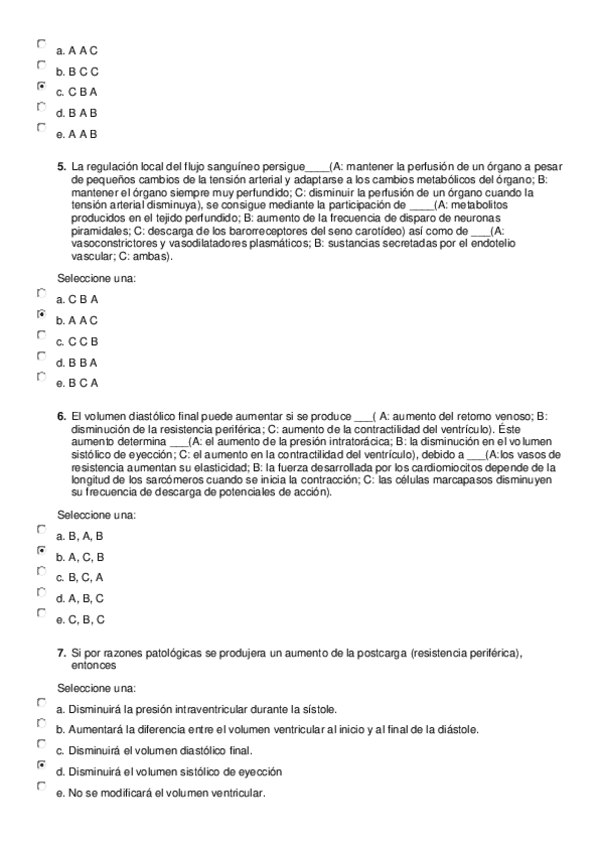 a. A A C
b. B C C
c. C B A
d. B A B
e. A A B

5. La regulación local del flujo sanguíneo persigue____(A: mantener la perfusión de un órgano a pesar de pequeños cambios de la tensión arterial y adaptarse a los cambios metabólicos del órgano; B: mantener el órgano siempre muy perfundido; C: disminuir la perfusión de un órgano cuando la tensión arterial disminuya), se consigue mediante la participación de ____(A: metabolitos producidos en el tejido perfundido; B: aumento de la frecuencia de disparo de neuronas piramidales; C: descarga de los barorreceptores del seno carotídeo) así como de ___(A: vasoconstrictores y vasodilatadores plasmáticos; B: sustancias secretadas por el endotelio vascular; C: ambas).

Seleccione una:
a. C B A
b. A A C
c. C C B
d. B B A
e. B C A

6. El volumen diastólico final puede aumentar si se produce ___( A: aumento del retorno venoso; B: disminución de la resistencia periférica; C: aumento de la contractilidad del ventrículo). Éste aumento determina ___(A: el aumento de la presión intratorácica; B: la disminución en el volumen sistólico de eyección; C: el aumento en la contractilidad del ventrículo), debido a ___(A:los vasos de resistencia aumentan su elasticidad; B: la fuerza desarrollada por los cardiomiocitos depende de la longitud de los sarcómeros cuando se inicia la contracción; C: las células marcapasos disminuyen su frecuencia de descarga de potenciales de acción).

Seleccione una:
a. B, A, B
b. A, C, B
c. B, C, A
d. A, B, C
e. C, B, C

7. Si por razones patológicas se produjera un aumento de la postcarga (resistencia periférica), entonces

Seleccione una:
a. Disminuirá la presión intraventricular durante la sístole.
b. Aumentará la diferencia entre el volumen ventricular al inicio y al final de la diástole.
c. Disminuirá el volumen diastólico final.
d. Disminuirá el volumen sistólico de eyección
e. No se modificará el volumen ventricular.